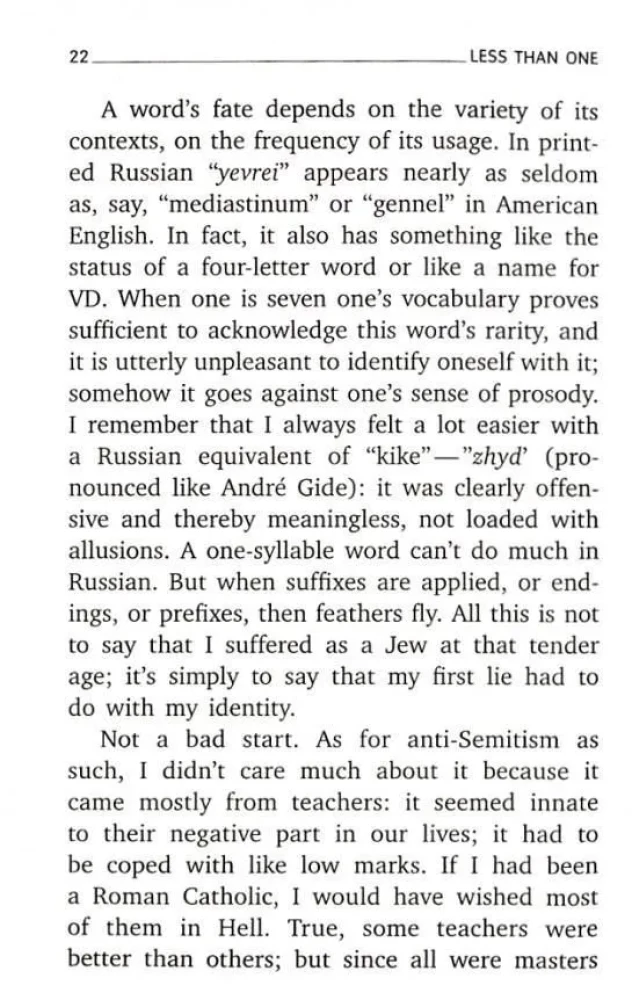 22 LESS THAN ONE

A word's fate depends on the variety of its contexts, on the frequency of its usage. In printed Russian "yevrei" appears nearly as seldom as, say, "mediastinum" or "gennel" in American English. In fact, it also has something like the status of a four-letter word or like a name for VD. When one is seven one's vocabulary proves sufficient to acknowledge this word's rarity, and it is utterly unpleasant to identify oneself with it; somehow it goes against one's sense of prosody. I remember that I always felt a lot easier with a Russian equivalent of "kike"—"zhyd' (pronounced like André Gide): it was clearly offensive and thereby meaningless, not loaded with allusions. A one-syllable word can't do much in Russian. But when suffixes are applied, or endings, or prefixes, then feathers fly. All this is not to say that I suffered as a Jew at that tender age; it's simply to say that my first lie had to do with my identity.

Not a bad start. As for anti-Semitism as such, I didn't care much about it because it came mostly from teachers: it seemed innate to their negative part in our lives; it had to be coped with like low marks. If I had been a Roman Catholic, I would have wished most of them in Hell. True, some teachers were better than others; but since all were masters